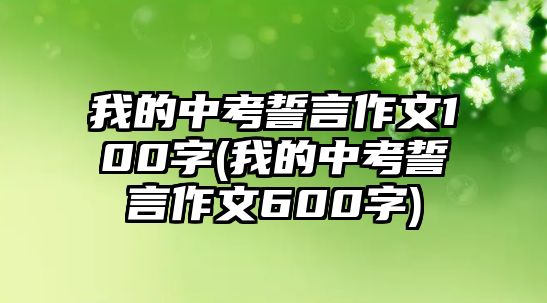 我的中考誓言作文100字(我的中考誓言作文600字)